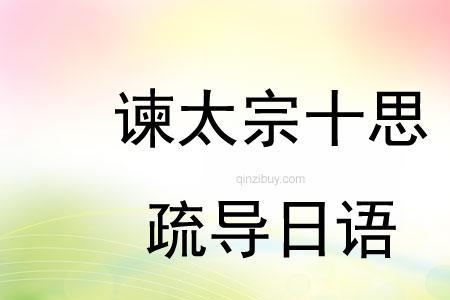 谏太宗十思

qinzibuy.com

疏导日语